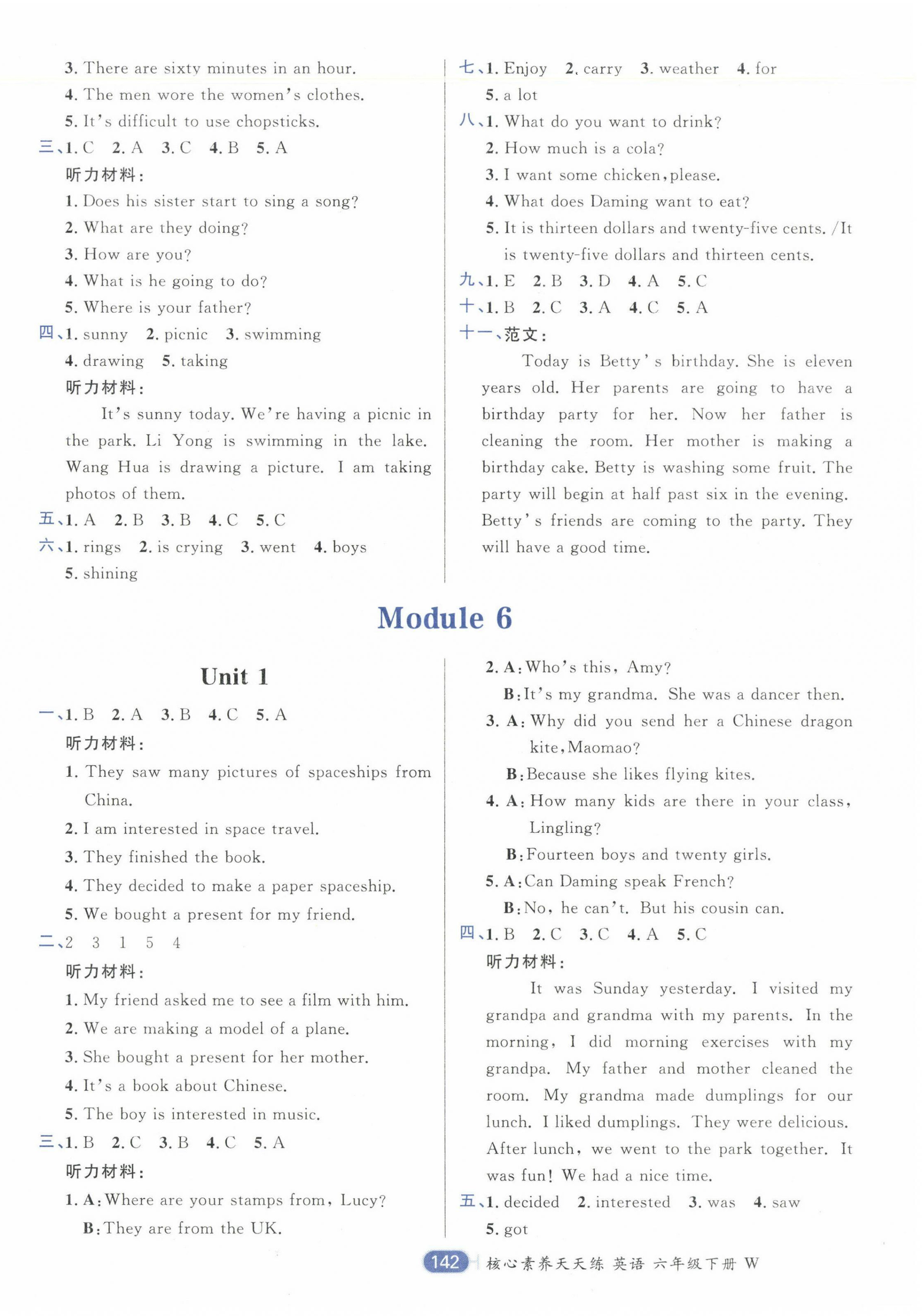 3. There are sixty minutes in an hour.
4. The men wore the women's clothes.
5. It's difficult to use chopsticks.
三、1. C 2. A 3. C 4. B 5. A
听力材料：
1. Does his sister start to sing a song?
2. What are they doing?
3. How are you?
4. What is he going to do?
5. Where is your father?
四、1. sunny 2. picnic 3. swimming
4. drawing 5. taking
听力材料：
It's sunny today. We're having a picnic in the park. Li Yong is swimming in the lake. Wang Hua is drawing a picture. I am taking photos of them.
五、1. A 2. B 3. B 4. C 5. C
六、1. rings 2. is crying 3. went 4. boys
5. shining

七、1. Enjoy 2. carry 3. weather 4. for
5. a lot
八、1. What do you want to drink?
2. How much is a cola?
3. I want some chicken, please.
4. What does Daming want to eat?
5. It is thirteen dollars and twenty-five cents. /It is twenty-five dollars and thirteen cents.
九、1. E 2. B 3. D 4. A 5. C
十、1. B 2. C 3. A 4. C 5. A
十一、范文：
Today is Betty's birthday. She is eleven years old. Her parents are going to have a birthday party for her. Now her father is cleaning the room. Her mother is making a birthday cake. Betty is washing some fruit. The party will begin at half past six in the evening. Betty's friends are coming to the party. They will have a good time.

Module 6

Unit 1

一、1. B 2. A 3. B 4. C 5. A
听力材料：
1. They saw many pictures of spaceships from China.
2. I am interested in space travel.
3. They finished the book.
4. They decided to make a paper spaceship.
5. We bought a present for my friend.
二、2 3 1 5 4
听力材料：
1. My friend asked me to see a film with him.
2. We are making a model of a plane.
3. She bought a present for her mother.
4. It's a book about Chinese.
5. The boy is interested in music.
三、1. B 2. C 3. B 4. C 5. A
听力材料：
1. A: Where are your stamps from, Lucy?
B: They are from the UK.

2. A: Who's this, Amy?
B: It's my grandma. She was a dancer then.
3. A: Why did you send her a Chinese dragon kite, Maomao?
B: Because she likes flying kites.
4. A: How many kids are there in your class, Lingling?
B: Fourteen boys and twenty girls.
5. A: Can Daming speak French?
B: No, he can't. But his cousin can.
四、1. B 2. C 3. C 4. A 5. C
听力材料：
It was Sunday yesterday. I visited my grandpa and grandma with my parents. In the morning, I did morning exercises with my grandpa. My father and mother cleaned the room. My grandma made dumplings for our lunch. I liked dumplings. They were delicious. After lunch, we went to the park together. It was fun! We had a nice time.
五、1. decided 2. interested 3. was 4. saw
5. got

142 核心素养天天练 英语 六年级下册 W